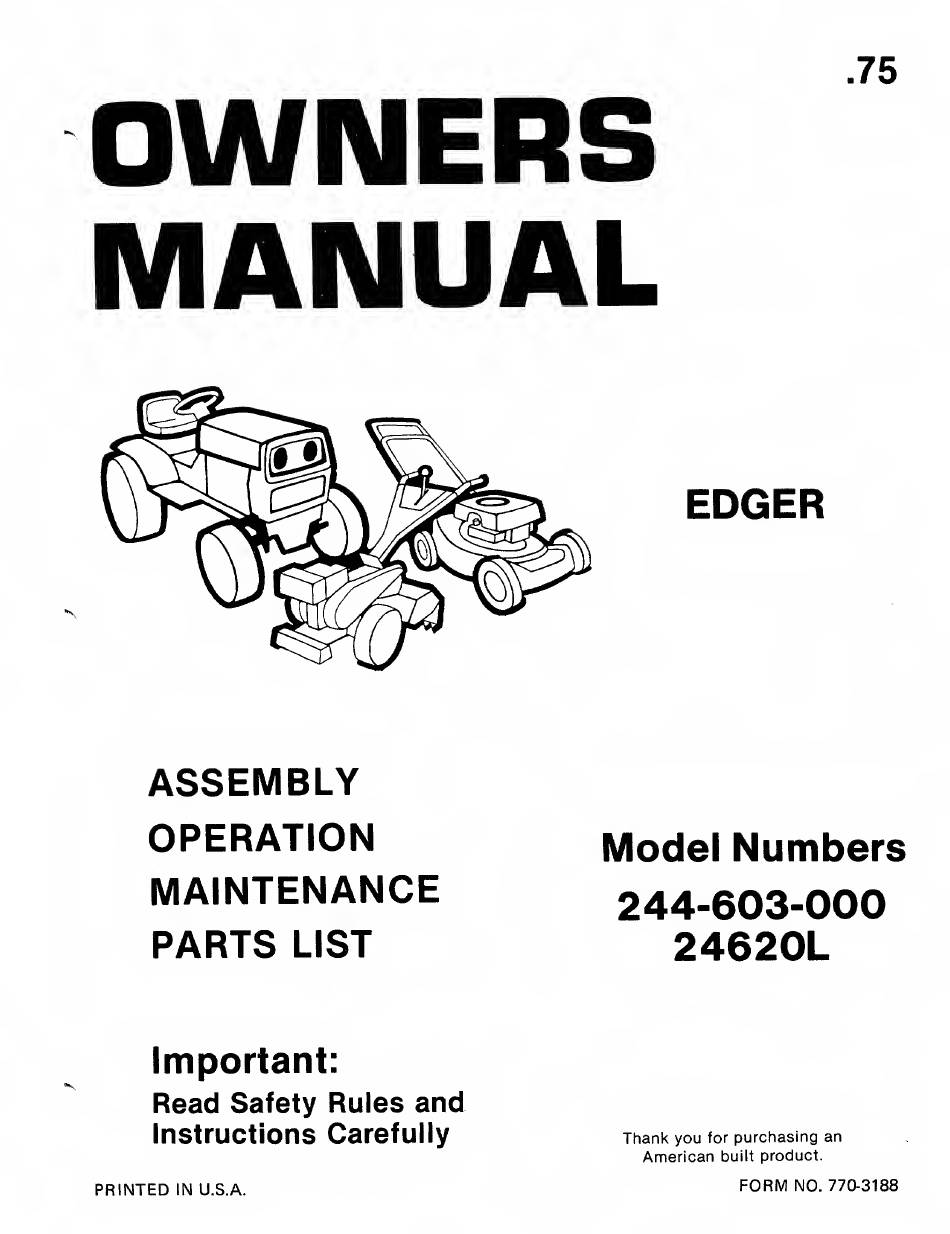 .75

OWNERS MANUAL

EDGER

ASSEMBLY
OPERATION
MAINTENANCE
PARTS LIST

Model Numbers
244-603-000
24620L

Important:
Read Safety Rules and Instructions Carefully

Thank you for purchasing an American built product.

PRINTED IN U.S.A.

FORM NO. 770-3188